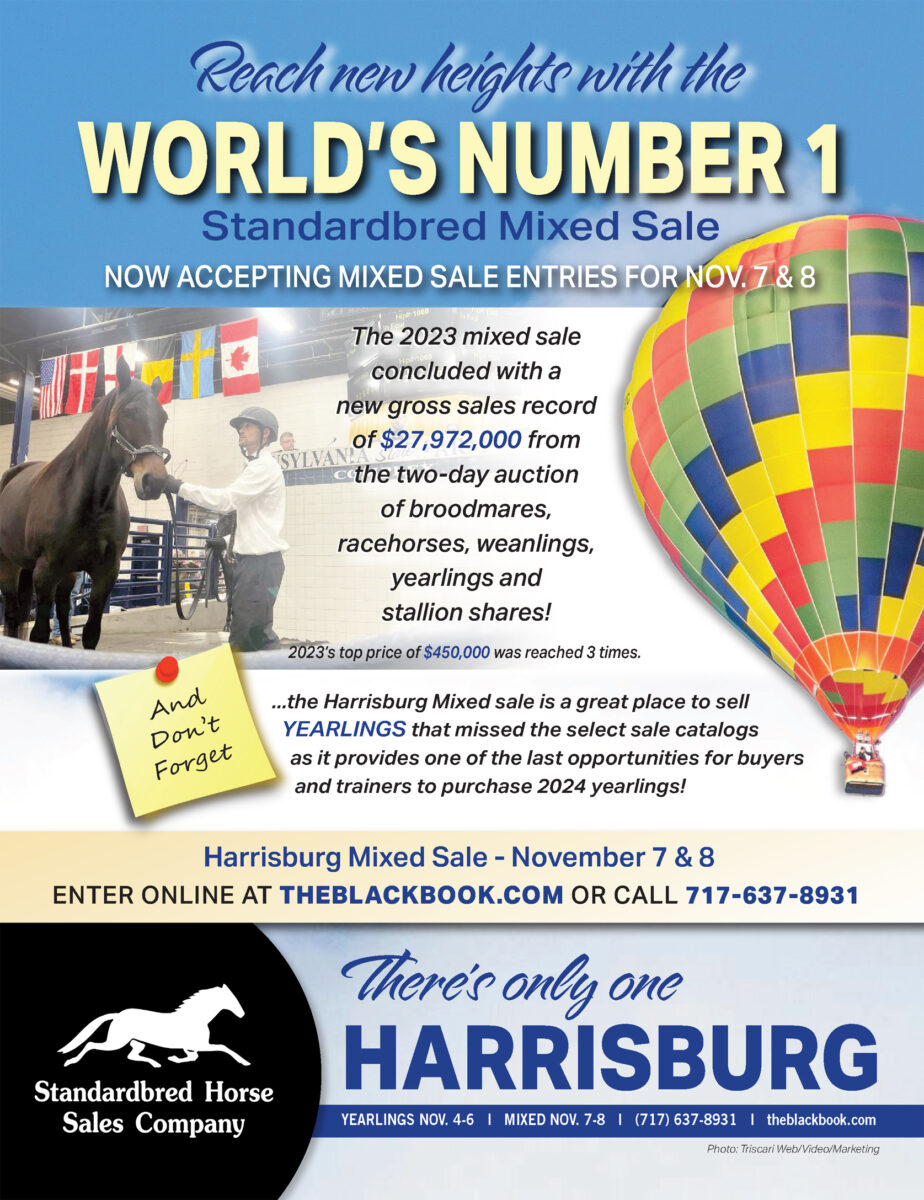 Reach new heights with the

WORLD'S NUMBER 1

Standardbred Mixed Sale

NOW ACCEPTING MIXED SALE ENTRIES FOR NOV. 7 & 8

The 2023 mixed sale concluded with a new gross sales record of $27,972,000 from the two-day auction of broodmares, racehorses, weanlings, yearlings and stallion shares!

2023's top price of $450,000 was reached 3 times.

And Don't Forget

...the Harrisburg Mixed sale is a great place to sell YEARLINGS that missed the select sale catalogs as it provides one of the last opportunities for buyers and trainers to purchase 2024 yearlings!

Harrisburg Mixed Sale - November 7 & 8

ENTER ONLINE AT THEBLACKBOOK.COM OR CALL 717-637-8931

Standardbred Horse Sales Company

There's only one

HARRISBURG

YEARLINGS NOV. 4-6 I MIXED NOV. 7-8 I (717) 637-8931 I theblackbook.com

Photo: Triscari Web/Video/Marketing